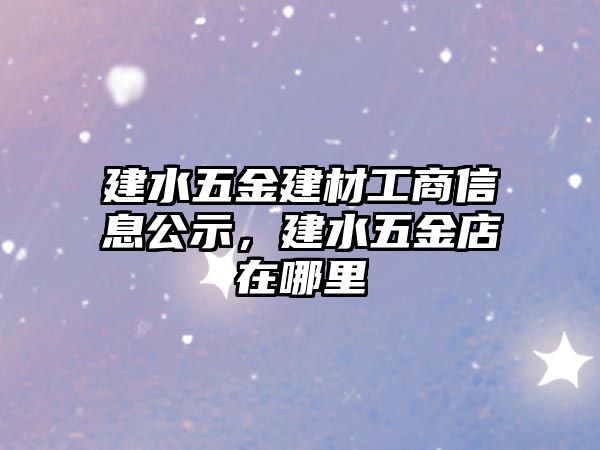 建水五金建材工商信息公示，建水五金店在哪里